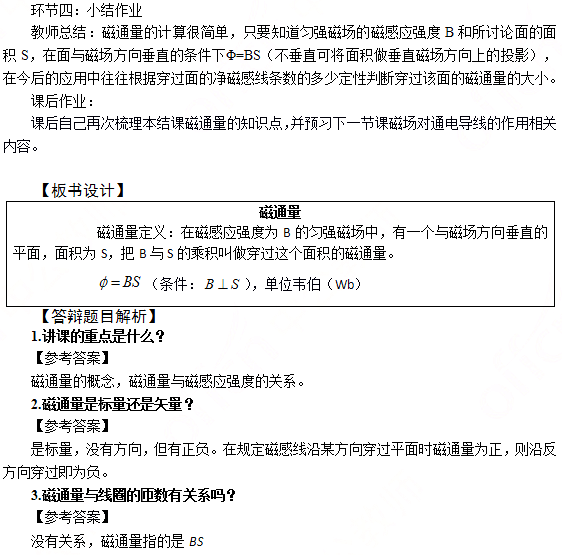 环节四：小结作业

教师总结：磁通量的计算很简单，只要知道匀强磁场的磁感应强度 B 和所讨论面的面积 S，在面与磁场方向垂直的条件下Φ=BS（不垂直可将面积做垂直磁场方向上的投影），在今后的应用中往往根据穿过面的净磁感线条数的多少定性判断穿过该面的磁通量的大小。

课后作业：

课后自己再次梳理本结课磁通量的知识点，并预习下一节课磁场对通电导线的作用相关内容。

【板书设计】

磁通量

磁通量定义：在磁感应强度为 B 的匀强磁场中，有一个与磁场方向垂直的平面，面积为 S，把 B 与 S 的乘积叫做穿过这个面积的磁通量。

$\phi = BS$（条件：$B \perp S$），单位韦伯（Wb）

【答辩题目解析】

1.讲课的重点是什么？

【参考答案】

磁通量的概念，磁通量与磁感应强度的关系。

2.磁通量是标量还是矢量？

【参考答案】

是标量，没有方向，但有正负。在规定磁感线沿某方向穿过平面时磁通量为正，则沿反方向穿过即为负。

3.磁通量与线圈的匝数有关系吗？

【参考答案】

没有关系，磁通量指的是 $BS$